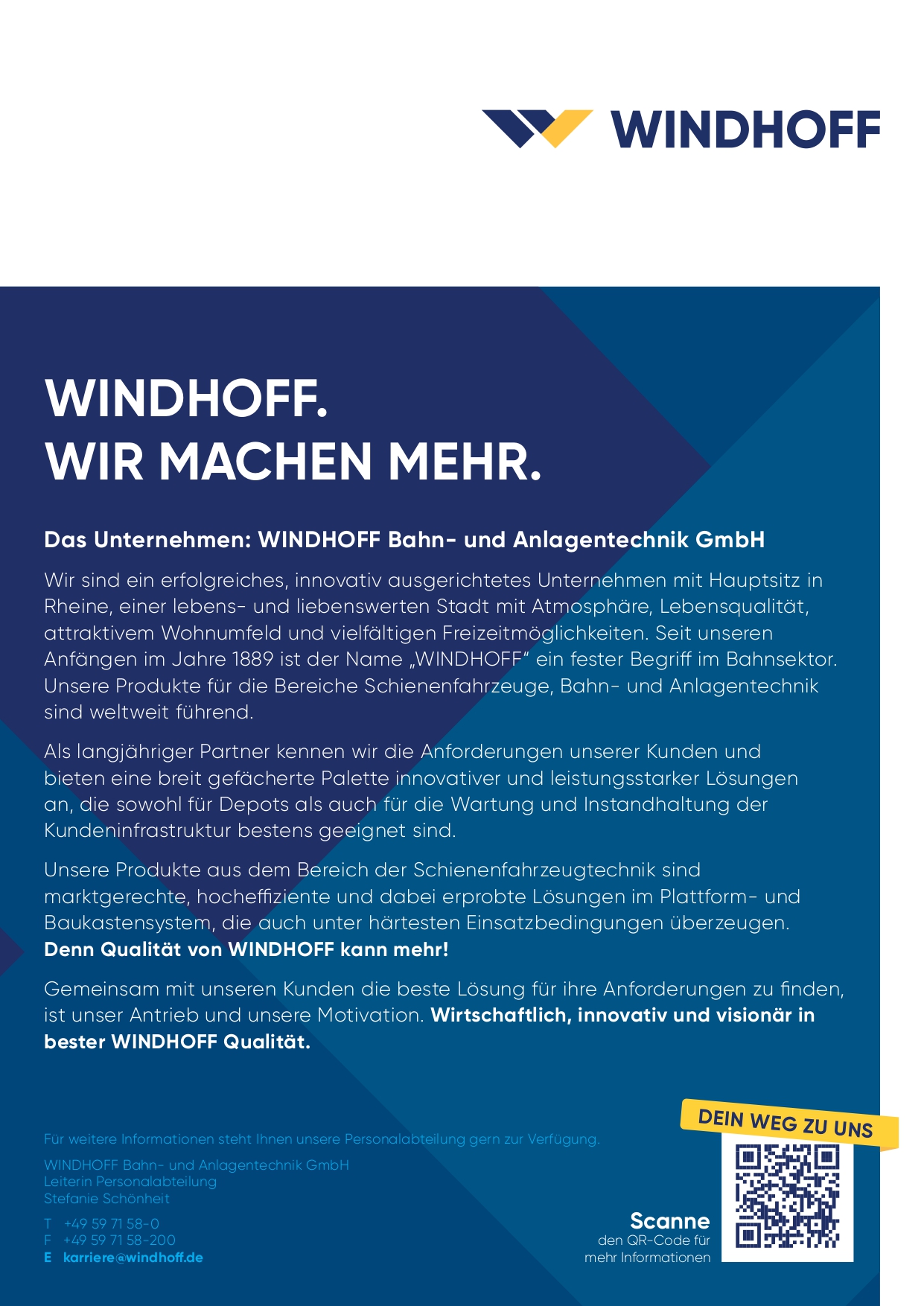 WINDHOFF

WINDHOFF.
WIR MACHEN MEHR.

Das Unternehmen: WINDHOFF Bahn- und Anlagentechnik GmbH

Wir sind ein erfolgreiches, innovativ ausgerichtetes Unternehmen mit Hauptsitz in Rheine, einer lebens- und liebenswerten Stadt mit Atmosphäre, Lebensqualität, attraktivem Wohnumfeld und vielfältigen Freizeitmöglichkeiten. Seit unseren Anfängen im Jahre 1889 ist der Name „WINDHOFF“ ein fester Begriff im Bahnsektor. Unsere Produkte für die Bereiche Schienenfahrzeuge, Bahn- und Anlagentechnik sind weltweit führend.

Als langjähriger Partner kennen wir die Anforderungen unserer Kunden und bieten eine breit gefächerte Palette innovativer und leistungsstarker Lösungen an, die sowohl für Depots als auch für die Wartung und Instandhaltung der Kundeninfrastruktur bestens geeignet sind.

Unsere Produkte aus dem Bereich der Schienenfahrzeugtechnik sind marktgerechte, hocheffiziente und dabei erprobte Lösungen im Plattform- und Baukastensystem, die auch unter härtesten Einsatzbedingungen überzeugen. Denn Qualität von WINDHOFF kann mehr!

Gemeinsam mit unseren Kunden die beste Lösung für ihre Anforderungen zu finden, ist unser Antrieb und unsere Motivation. Wirtschaftlich, innovativ und visionär in bester WINDHOFF Qualität.

Für weitere Informationen steht Ihnen unsere Personalabteilung gern zur Verfügung.

WINDHOFF Bahn- und Anlagentechnik GmbH
Leiterin Personalabteilung
Stefanie Schönheit

T +49 59 71 58-0
F +49 59 71 58-200
E karriere@windhoff.de

DEIN WEG ZU UNS

Scanne
den QR-Code für
mehr Informationen